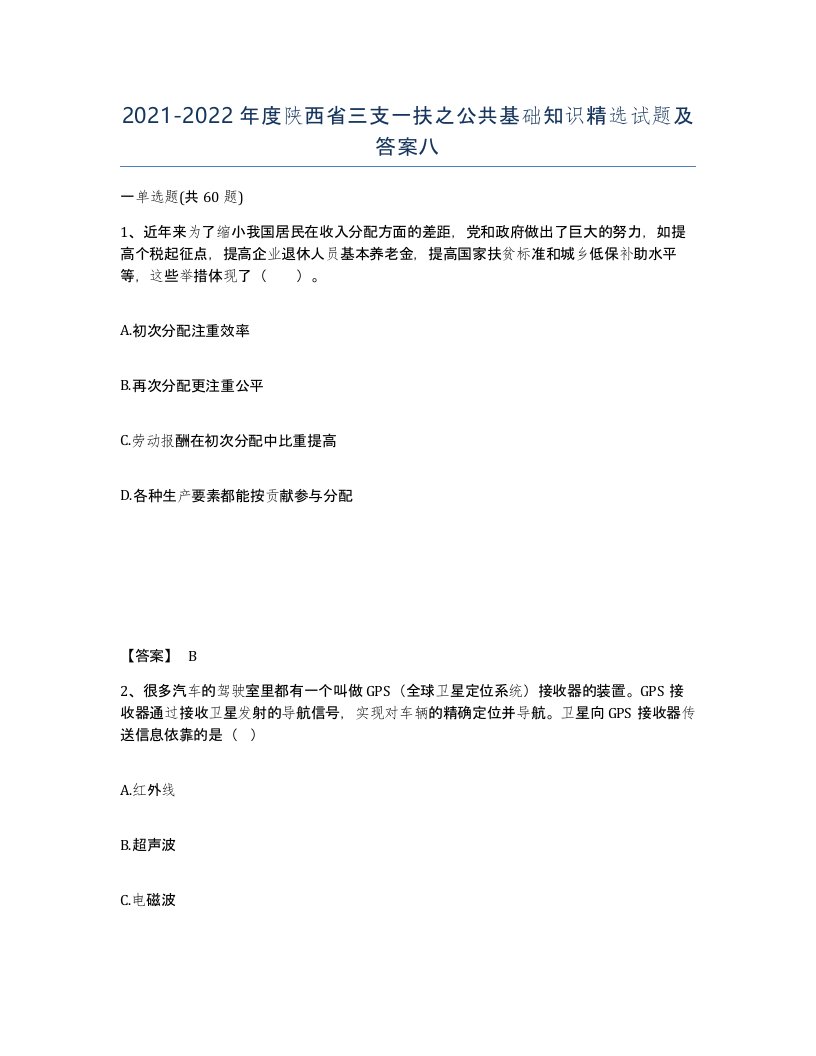 2021-2022年度陕西省三支一扶之公共基础知识精选试题及答案八

一单选题(共60题)

1、近年来为了缩小我国居民在收入分配方面的差距，党和政府做出了巨大的努力，如提高个税起征点，提高企业退休人员基本养老金，提高国家扶贫标准和城乡低保补助水平等，这些举措体现了（　）。

A.初次分配注重效率

B.再次分配更注重公平

C.劳动报酬在初次分配中比重提高

D.各种生产要素都能按贡献参与分配

【答案】 B

2、很多汽车的驾驶室里都有一个叫做GPS（全球卫星定位系统）接收器的装置。GPS接收器通过接收卫星发射的导航信号，实现对车辆的精确定位并导航。卫星向GPS接收器传送信息依靠的是（ ）

A.红外线

B.超声波

C.电磁波